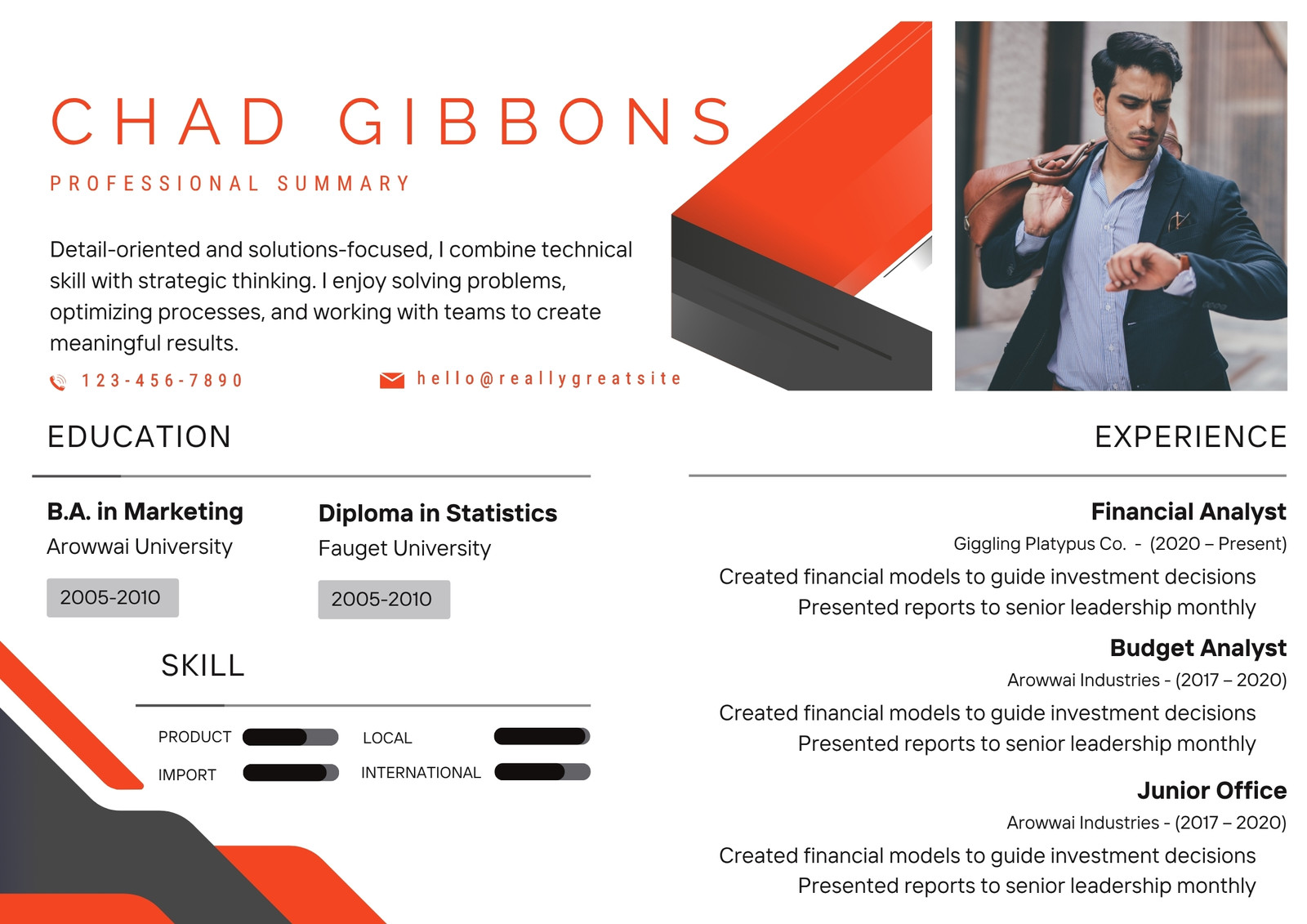 CHAD GIBBONS

PROFESSIONAL SUMMARY

Detail-oriented and solutions-focused, I combine technical skill with strategic thinking. I enjoy solving problems, optimizing processes, and working with teams to create meaningful results.

123-456-7890

hello@reallygreatsite

EDUCATION

B.A. in Marketing
Arowwai University
2005-2010

Diploma in Statistics
Fauget University
2005-2010

SKILL

PRODUCT
IMPORT
LOCAL
INTERNATIONAL

EXPERIENCE

Financial Analyst
Giggling Platypus Co. - (2020 – Present)
Created financial models to guide investment decisions
Presented reports to senior leadership monthly

Budget Analyst
Arowwai Industries - (2017 – 2020)
Created financial models to guide investment decisions
Presented reports to senior leadership monthly

Junior Office
Arowwai Industries - (2017 – 2020)
Created financial models to guide investment decisions
Presented reports to senior leadership monthly